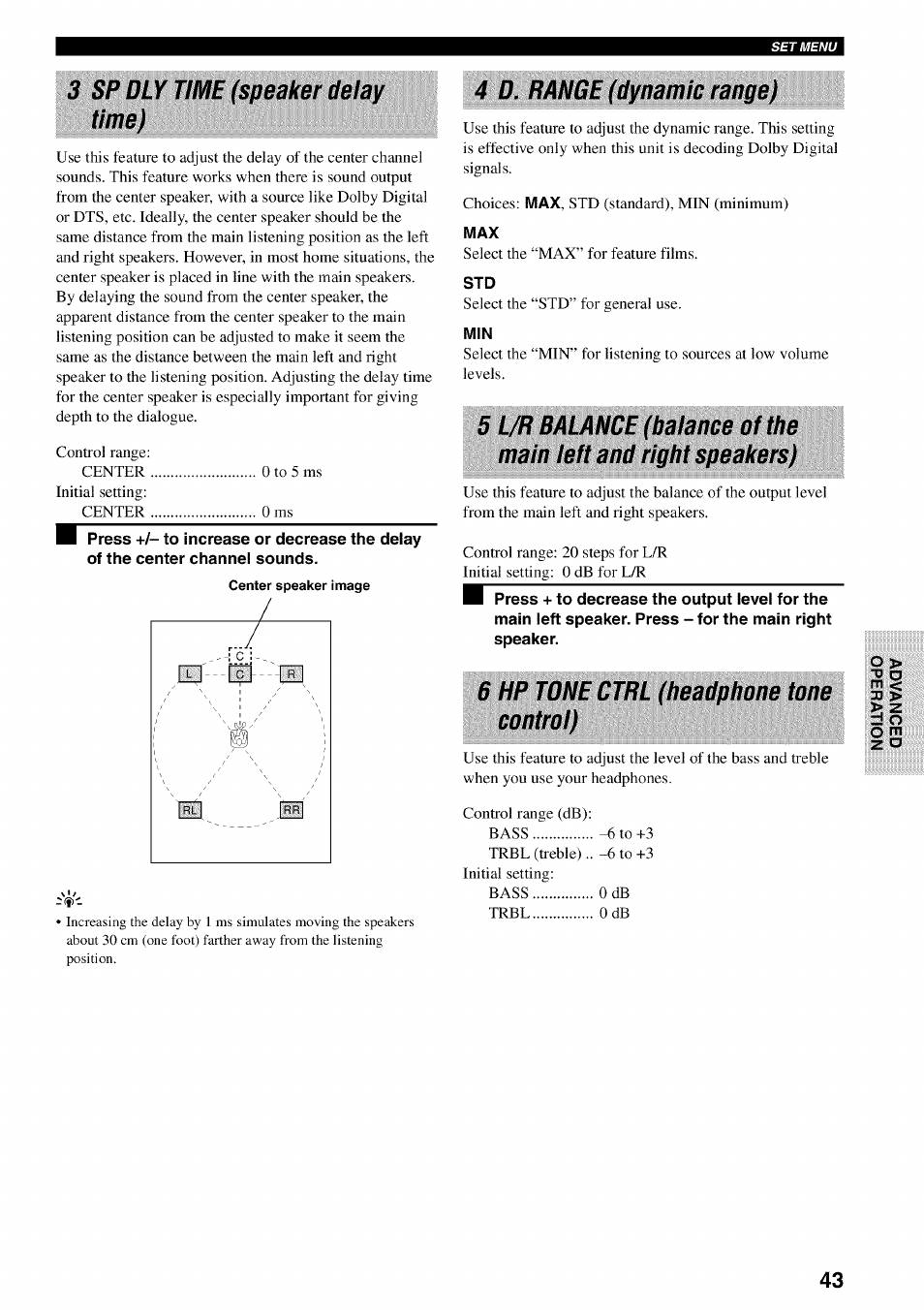 SET MENU

3 SP DLY TIME (speaker delay time)

Use this feature to adjust the delay of the center channel sounds. This feature works when there is sound output from the center speaker, with a source like Dolby Digital or DTS, etc. Ideally, the center speaker should be the same distance from the main listening position as the left and right speakers. However, in most home situations, the center speaker is placed in line with the main speakers. By delaying the sound from the center speaker, the apparent distance from the center speaker to the main listening position can be adjusted to make it seem the same as the distance between the main left and right speaker to the listening position. Adjusting the delay time for the center speaker is especially important for giving depth to the dialogue.

Control range:
CENTER .......................... 0 to 5 ms
Initial setting:
CENTER .......................... 0 ms

Press +/– to increase or decrease the delay of the center channel sounds.

Center speaker image

C
L C R
RL RR

• Increasing the delay by 1 ms simulates moving the speakers about 30 cm (one foot) farther away from the listening position.

4 D. RANGE (dynamic range)

Use this feature to adjust the dynamic range. This setting is effective only when this unit is decoding Dolby Digital signals.

Choices: MAX, STD (standard), MIN (minimum)

MAX
Select the "MAX" for feature films.

STD
Select the "STD" for general use.

MIN
Select the "MIN" for listening to sources at low volume levels.

5 L/R BALANCE (balance of the main left and right speakers)

Use this feature to adjust the balance of the output level from the main left and right speakers.

Control range: 20 steps for L/R
Initial setting: 0 dB for L/R

Press + to decrease the output level for the main left speaker. Press – for the main right speaker.

6 HP TONE CTRL (headphone tone control)

Use this feature to adjust the level of the bass and treble when you use your headphones.

Control range (dB):
BASS ............... –6 to +3
TRBL (treble) .. –6 to +3
Initial setting:
BASS ............... 0 dB
TRBL ............... 0 dB

ADVANCED OPERATION

43